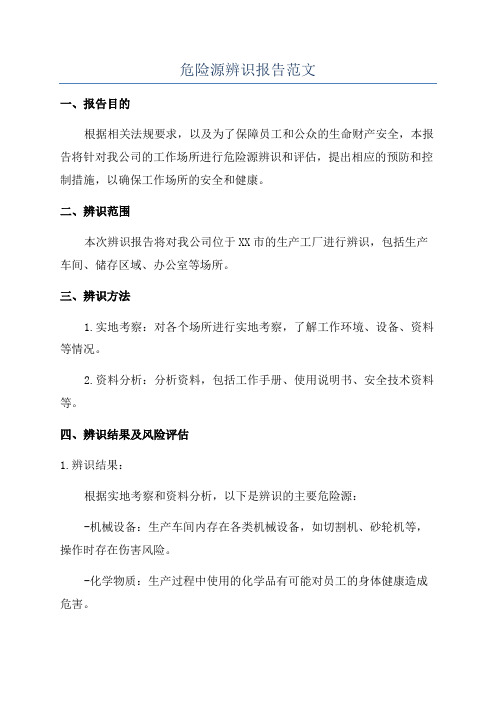 危险源辨识报告范文

一、报告目的

根据相关法规要求，以及为了保障员工和公众的生命财产安全，本报告将针对我公司的工作场所进行危险源辨识和评估，提出相应的预防和控制措施，以确保工作场所的安全和健康。

二、辨识范围

本次辨识报告将对我公司位于XX市的生产工厂进行辨识，包括生产车间、储存区域、办公室等场所。

三、辨识方法

1.实地考察：对各个场所进行实地考察，了解工作环境、设备、资料等情况。

2.资料分析：分析资料，包括工作手册、使用说明书、安全技术资料等。

四、辨识结果及风险评估

1.辨识结果：

根据实地考察和资料分析，以下是辨识的主要危险源：

-机械设备：生产车间内存在各类机械设备，如切割机、砂轮机等，操作时存在伤害风险。

-化学物质：生产过程中使用的化学品有可能对员工的身体健康造成危害。